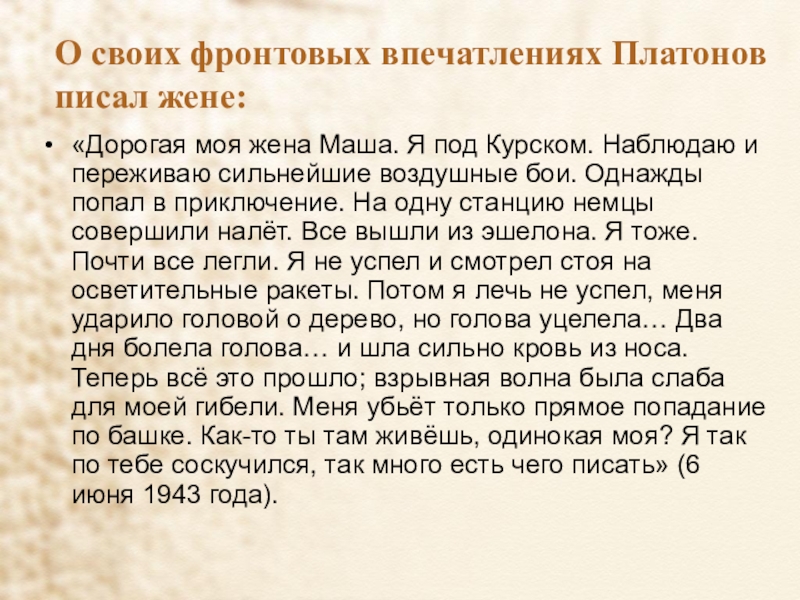 О своих фронтовых впечатлениях Платонов писал жене:

• «Дорогая моя жена Маша. Я под Курском. Наблюдаю и переживаю сильнейшие воздушные бои. Однажды попал в приключение. На одну станцию немцы совершили налёт. Все вышли из эшелона. Я тоже. Почти все легли. Я не успел и смотрел стоя на осветительные ракеты. Потом я лечь не успел, меня ударило головой о дерево, но голова уцелела… Два дня болела голова… и шла сильно кровь из носа. Теперь всё это прошло; взрывная волна была слаба для моей гибели. Меня убьёт только прямое попадание по башке. Как-то ты там живёшь, одинокая моя? Я так по тебе соскучился, так много есть чего писать» (6 июня 1943 года).